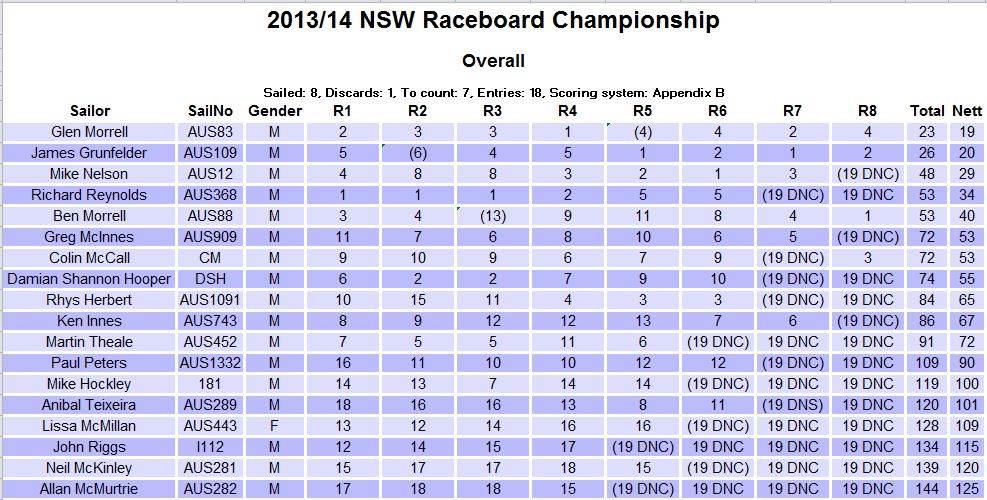 2013/14 NSW Raceboard Championship

Overall

Sailed: 8, Discards: 1, To count: 7, Entries: 18, Scoring system: Appendix B

| Sailor | SailNo | Gender | R1 | R2 | R3 | R4 | R5 | R6 | R7 | R8 | Total | Nett |
|---|---|---|---|---|---|---|---|---|---|---|---|---|
| Glen Morrell | AUS83 | M | 2 | 3 | 3 | 1 | (4) | 4 | 2 | 4 | 23 | 19 |
| James Grunfelder | AUS109 | M | 5 | (6) | 4 | 5 | 1 | 2 | 1 | 2 | 26 | 20 |
| Mike Nelson | AUS12 | M | 4 | 8 | 8 | 3 | 2 | 1 | 3 | (19 DNC) | 48 | 29 |
| Richard Reynolds | AUS368 | M | 1 | 1 | 1 | 2 | 5 | 5 | (19 DNC) | 19 DNC | 53 | 34 |
| Ben Morrell | AUS88 | M | 3 | 4 | (13) | 9 | 11 | 8 | 4 | 1 | 53 | 40 |
| Greg McInnes | AUS909 | M | 11 | 7 | 6 | 8 | 10 | 6 | 5 | (19 DNC) | 72 | 53 |
| Colin McCall | CM | M | 9 | 10 | 9 | 6 | 7 | 9 | (19 DNC) | 3 | 72 | 53 |
| Damian Shannon Hooper | DSH | M | 6 | 2 | 2 | 7 | 9 | 10 | (19 DNC) | 19 DNC | 74 | 55 |
| Rhys Herbert | AUS1091 | M | 10 | 15 | 11 | 4 | 3 | 3 | (19 DNC) | 19 DNC | 84 | 65 |
| Ken Innes | AUS743 | M | 8 | 9 | 12 | 12 | 13 | 7 | 6 | (19 DNC) | 86 | 67 |
| Martin Theale | AUS452 | M | 7 | 5 | 5 | 11 | 6 | (19 DNC) | 19 DNC | 19 DNC | 91 | 72 |
| Paul Peters | AUS1332 | M | 16 | 11 | 10 | 10 | 12 | 12 | (19 DNC) | 19 DNC | 109 | 90 |
| Mike Hockley | 181 | M | 14 | 13 | 7 | 14 | 14 | (19 DNC) | 19 DNC | 19 DNC | 119 | 100 |
| Anibal Teixeira | AUS289 | M | 18 | 16 | 16 | 13 | 8 | 11 | (19 DNS) | 19 DNC | 120 | 101 |
| Lissa McMillan | AUS443 | F | 13 | 12 | 14 | 16 | 16 | (19 DNC) | 19 DNC | 19 DNC | 128 | 109 |
| John Riggs | I112 | M | 12 | 14 | 15 | 17 | (19 DNC) | 19 DNC | 19 DNC | 19 DNC | 134 | 115 |
| Neil McKinley | AUS281 | M | 15 | 17 | 17 | 18 | 15 | (19 DNC) | 19 DNC | 19 DNC | 139 | 120 |
| Allan McMurtrie | AUS282 | M | 17 | 18 | 18 | 15 | (19 DNC) | 19 DNC | 19 DNC | 19 DNC | 144 | 125 |